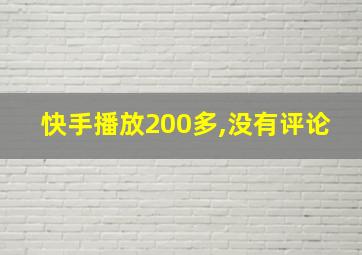 快手播放200多,没有评论